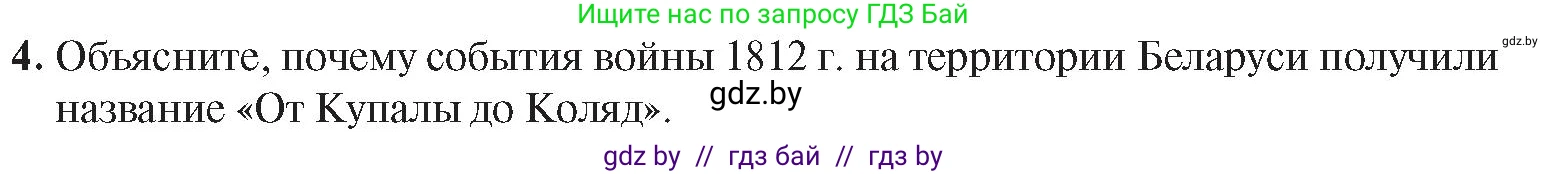 Ищите нас по запросу ГДЗ Бай

gdz.by

4. Объясните, почему события войны 1812 г. на территории Беларуси получили название «От Купалы до Коляд».

gdz.by

gdz by // гдз бай // гдз by